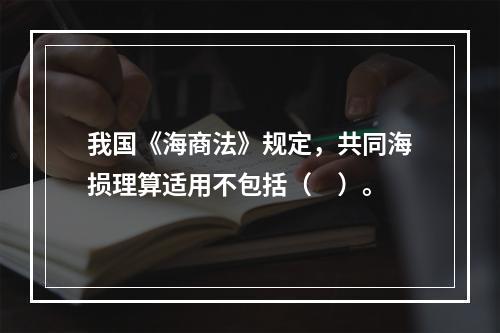 我国《海商法》规定，共同海损理算适用不包括（    ）。